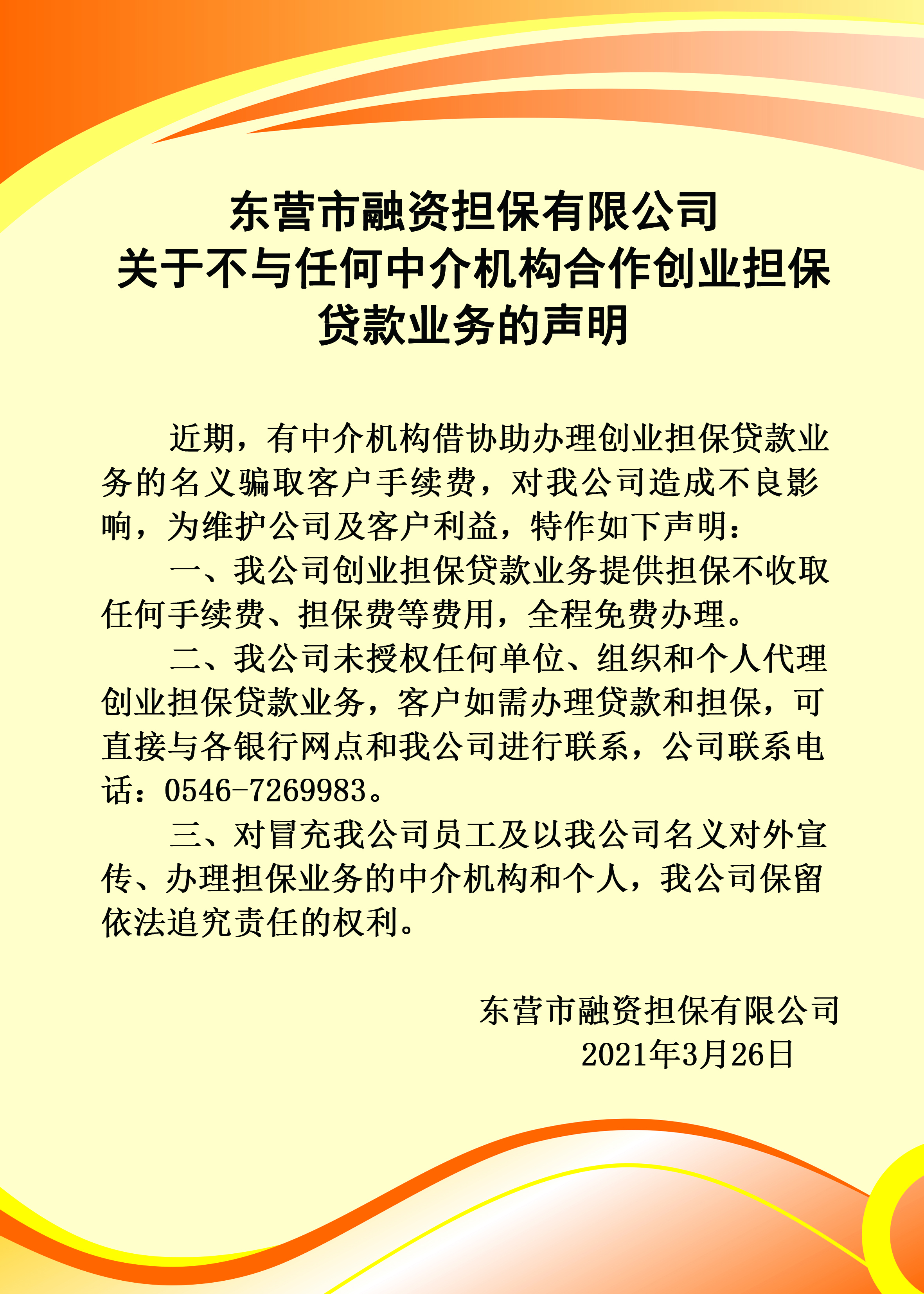 东营市融资担保有限公司
关于不与任何中介机构合作创业担保贷款业务的声明

近期，有中介机构借协助办理创业担保贷款业务的名义骗取客户手续费，对我公司造成不良影响，为维护公司及客户利益，特作如下声明：

一、我公司创业担保贷款业务提供担保不收取任何手续费、担保费等费用，全程免费办理。

二、我公司未授权任何单位、组织和个人代理创业担保贷款业务，客户如需办理贷款和担保，可直接与各银行网点和我公司进行联系，公司联系电话：0546-7269983。

三、对冒充我公司员工及以我公司名义对外宣传、办理担保业务的中介机构和个人，我公司保留依法追究责任的权利。

东营市融资担保有限公司
2021年3月26日